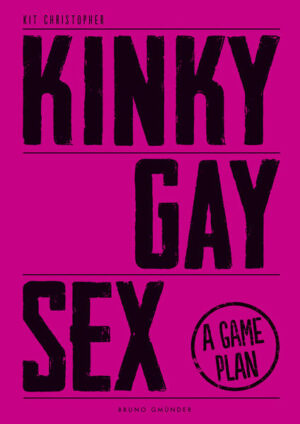 KIT CHRISTOPHER

KINKY
GAY
SEX

A GAME PLAN

BRUNO GMÜNDER